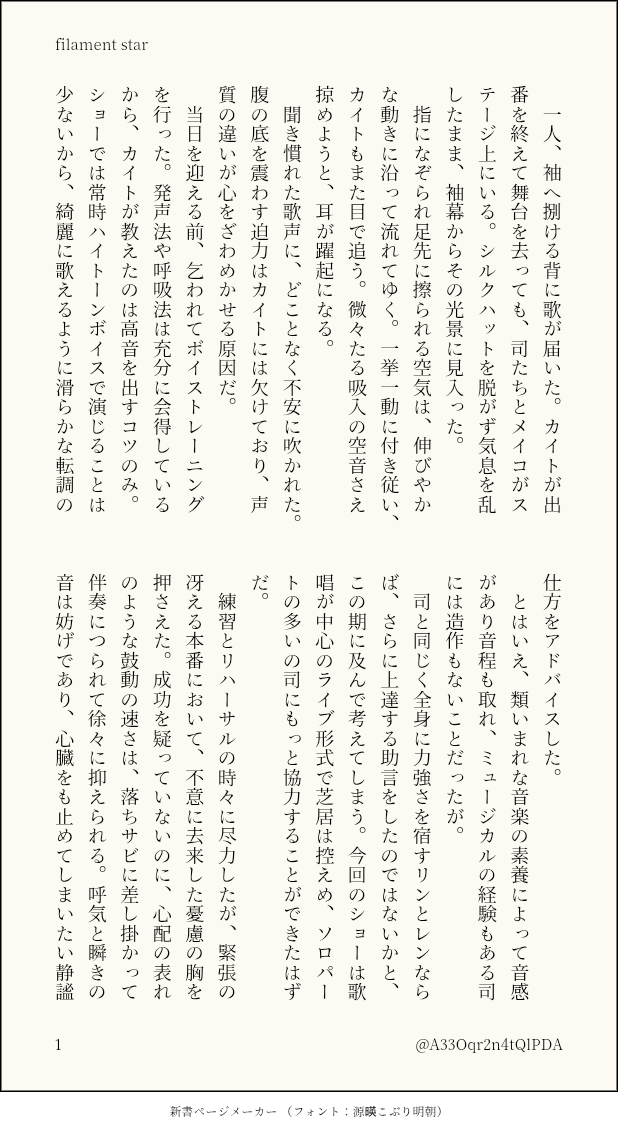 filament star

一人、袖へ捌ける背に歌が届いた。カイトが出番を終えて舞台を去っても、司たちとメイコがステージ上にいる。シルクハットを脱がず気息を乱したまま、袖幕からその光景に見入った。

指になぞられ足先に擦られる空気は、伸びやかな動きに沿って流れてゆく。一挙一動に付き従い、カイトもまた目で追う。微々たる吸入の空音さえ掠めようと、耳が躍起になる。

聞き慣れた歌声に、どことなく不安に吹かれた。腹の底を震わす迫力はカイトには欠けており、声質の違いが心をざわめかせる原因だ。

当日を迎える前、乞われてボイストレーニングを行った。発声法や呼吸法は充分に会得しているから、カイトが教えたのは高音を出すコツのみ。ショーでは常時ハイトーンボイスで演じることは少ないから、綺麗に歌えるように滑らかな転調の仕方をアドバイスした。

とはいえ、類いまれな音楽の素養によって音感があり音程も取れ、ミュージカルの経験もある司には造作もないことだったが。

司と同じく全身に力強さを宿すリンとレンならば、さらに上達する助言をしたのではないかと、この期に及んで考えてしまう。今回のショーは歌唱が中心のライブ形式で芝居は控えめ、ソロパートの多い司にもっと協力することができたはずだ。

練習とリハーサルの時々に尽力したが、緊張の冴える本番において、不意に去来した憂慮の胸を押さえた。成功を疑っていないのに、心配の表れのような鼓動の速さは、落ちサビに差し掛かって伴奏につられて徐々に抑えられる。呼気と瞬きの音は妨げであり、心臓をも止めてしまいたい静謐

1

@A33Oqr2n4tQlPDA

新書ページメーカー（フォント：源暎こぶり明朝）